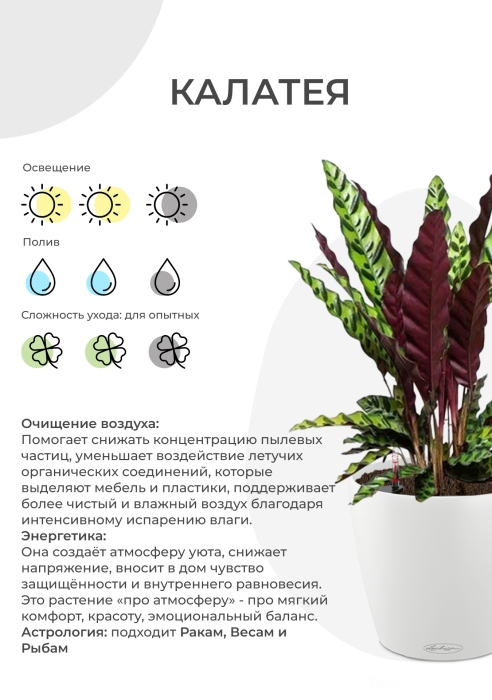 КАЛАТЕЯ

Освещение

Полив

Сложность ухода: для опытных

Очищение воздуха:
Помогает снижать концентрацию пылевых частиц, уменьшает воздействие летучих органических соединений, которые выделяют мебель и пластики, поддерживает более чистый и влажный воздух благодаря интенсивному испарению влаги.
Энергетика:
Она создаёт атмосферу уюта, снижает напряжение, вносит в дом чувство защищённости и внутреннего равновесия. Это растение «про атмосферу» - про мягкий комфорт, красоту, эмоциональный баланс.
Астрология: подходит Ракам, Весам и Рыбам